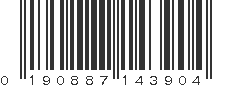 0 190887 143904